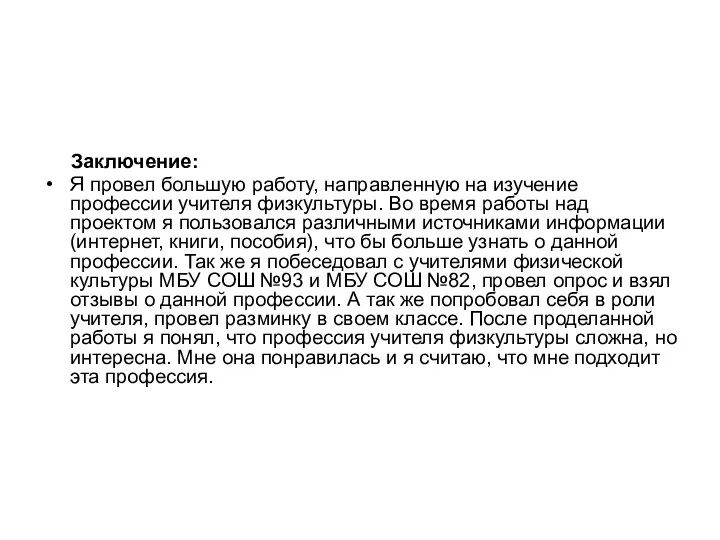 Заключение:

• Я провел большую работу, направленную на изучение профессии учителя физкультуры. Во время работы над проектом я пользовался различными источниками информации (интернет, книги, пособия), что бы больше узнать о данной профессии. Так же я побеседовал с учителями физической культуры МБУ СОШ №93 и МБУ СОШ №82, провел опрос и взял отзывы о данной профессии. А так же попробовал себя в роли учителя, провел разминку в своем классе. После проделанной работы я понял, что профессия учителя физкультуры сложна, но интересна. Мне она понравилась и я считаю, что мне подходит эта профессия.